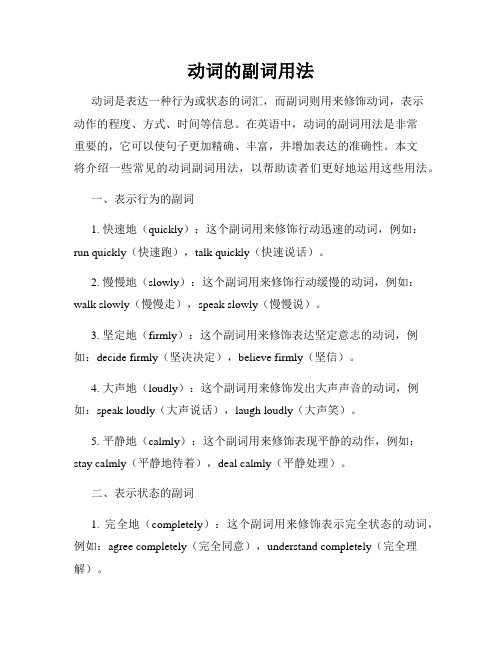 动词的副词用法

动词是表达一种行为或状态的词汇，而副词则用来修饰动词，表示动作的程度、方式、时间等信息。在英语中，动词的副词用法是非常重要的，它可以使句子更加精确、丰富，并增加表达的准确性。本文将介绍一些常见的动词副词用法，以帮助读者们更好地运用这些用法。

一、表示行为的副词

1. 快速地（quickly）：这个副词用来修饰行动迅速的动词，例如：run quickly（快速跑），talk quickly（快速说话）。

2. 慢慢地（slowly）：这个副词用来修饰行动缓慢的动词，例如：walk slowly（慢慢走），speak slowly（慢慢说）。

3. 坚定地（firmly）：这个副词用来修饰表达坚定意志的动词，例如：decide firmly（坚决决定），believe firmly（坚信）。

4. 大声地（loudly）：这个副词用来修饰发出大声声音的动词，例如：speak loudly（大声说话），laugh loudly（大声笑）。

5. 平静地（calmly）：这个副词用来修饰表现平静的动作，例如：stay calmly（平静地待着），deal calmly（平静处理）。

二、表示状态的副词

1. 完全地（completely）：这个副词用来修饰表示完全状态的动词，例如：agree completely（完全同意），understand completely（完全理解）。